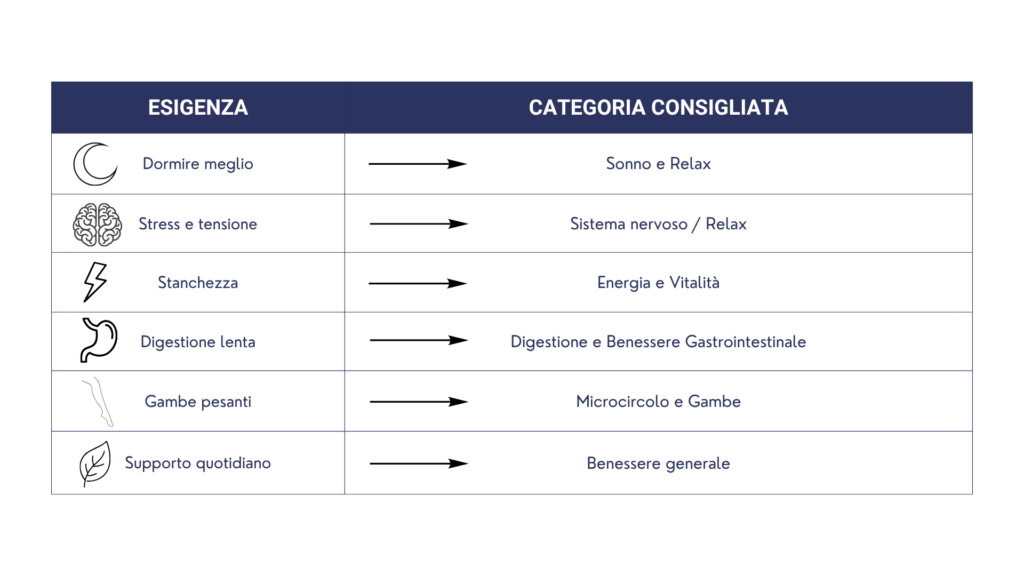 | ESIGENZA | CATEGORIA CONSIGLIATA |
|---|---|
| Dormire meglio | Sonno e Relax |
| Stress e tensione | Sistema nervoso / Relax |
| Stanchezza | Energia e Vitalità |
| Digestione lenta | Digestione e Benessere Gastrointestinale |
| Gambe pesanti | Microcircolo e Gambe |
| Supporto quotidiano | Benessere generale |